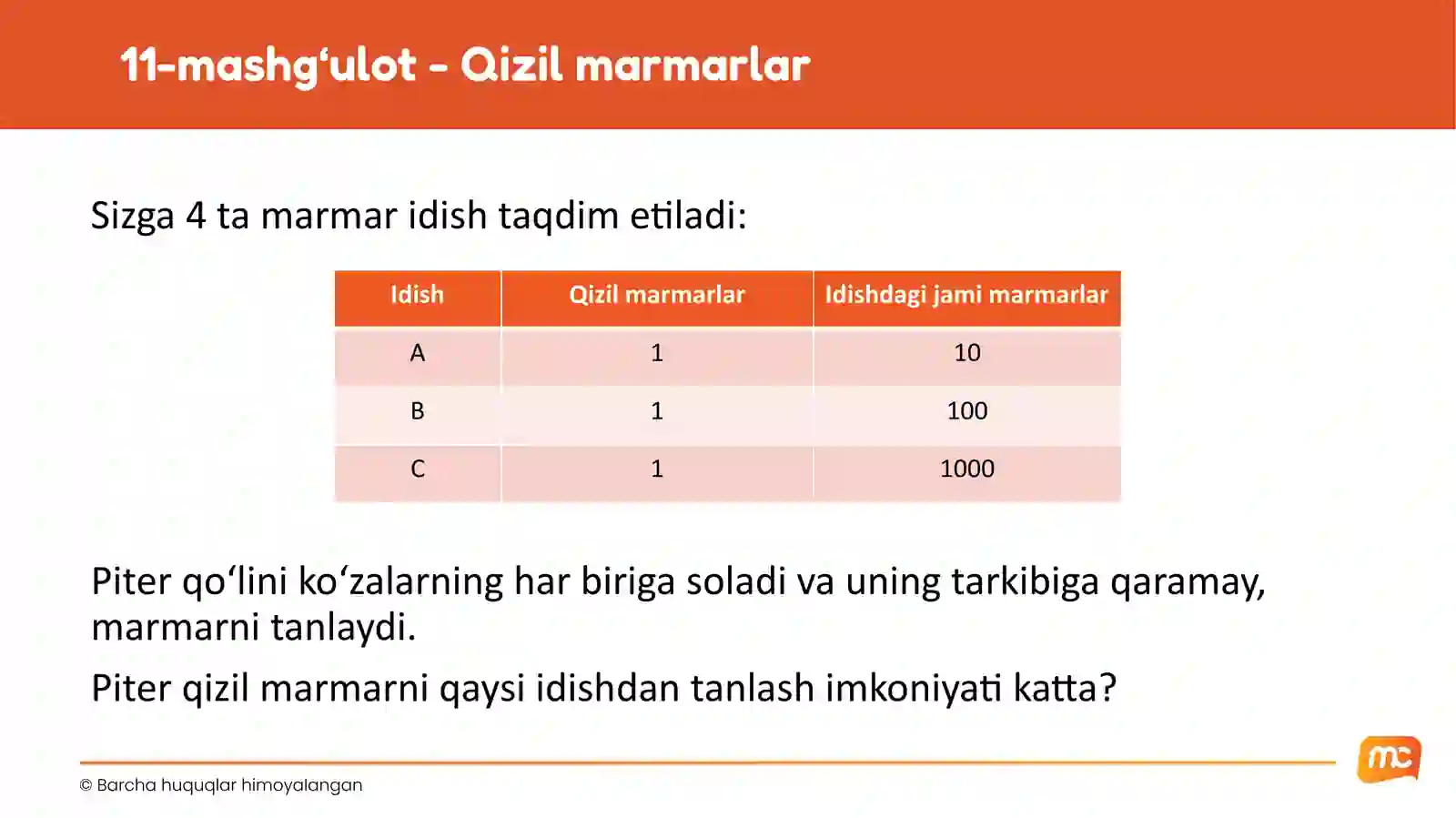 11-mashg‘ulot - Qizil marmarlar

Sizga 4 ta marmar idish taqdim etiladi:

| Idish | Qizil marmarlar | Idishdagi jami marmarlar |
|---|---|---|
| A | 1 | 10 |
| B | 1 | 100 |
| C | 1 | 1000 |

Piter qo‘lini ko‘zalarning har biriga soladi va uning tarkibiga qaramay, marmarni tanlaydi.

Piter qizil marmarni qaysi idishdan tanlash imkoniyati katta?

© Barcha huquqlar himoyalangan

mc